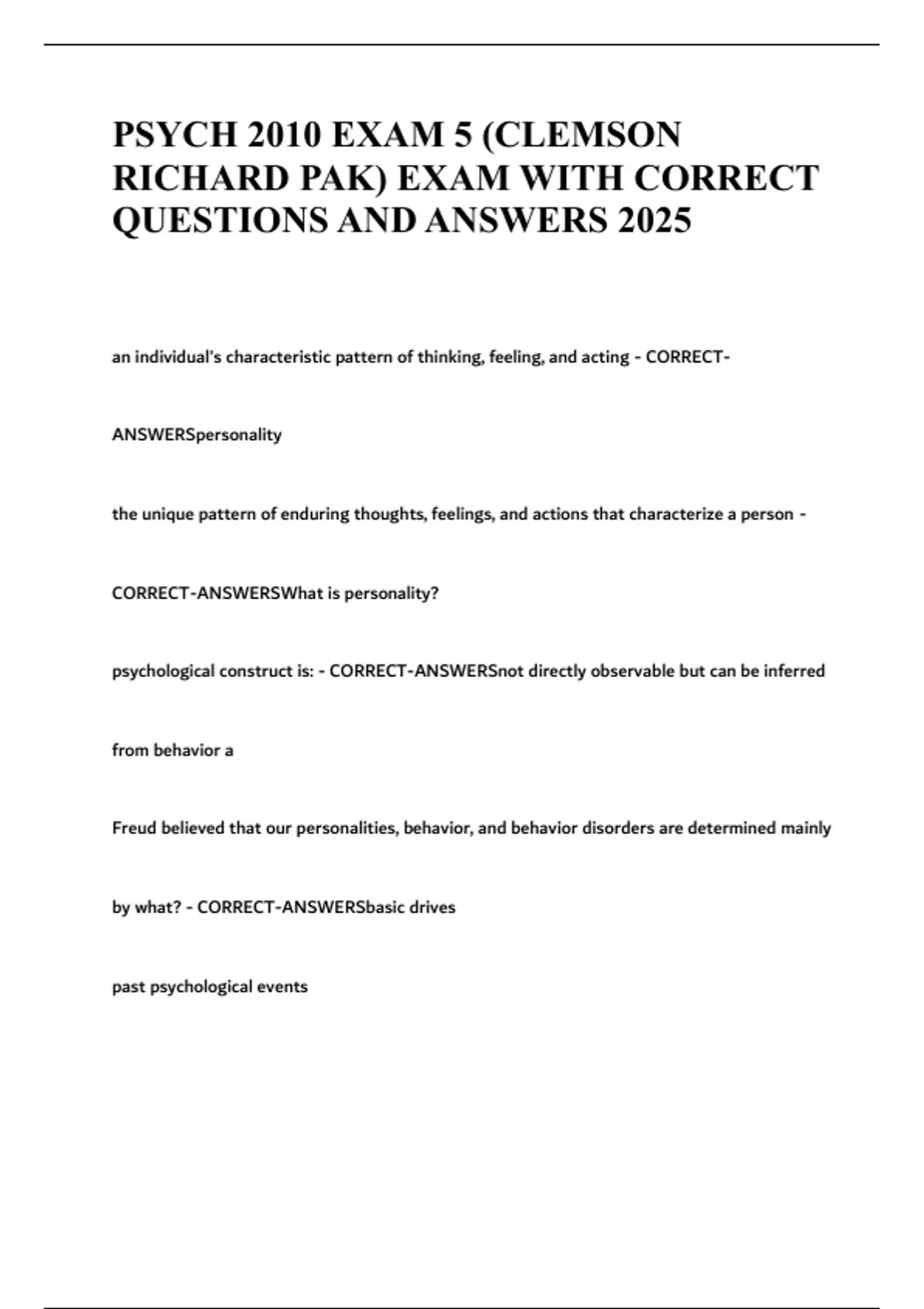 PSYCH 2010 EXAM 5 (CLEMSON RICHARD PAK) EXAM WITH CORRECT QUESTIONS AND ANSWERS 2025

an individual's characteristic pattern of thinking, feeling, and acting - CORRECT-ANSWERSpersonality

the unique pattern of enduring thoughts, feelings, and actions that characterize a person - CORRECT-ANSWERSWhat is personality?

psychological construct is: - CORRECT-ANSWERSnot directly observable but can be inferred from behavior a

Freud believed that our personalities, behavior, and behavior disorders are determined mainly by what? - CORRECT-ANSWERSbasic drives

past psychological events